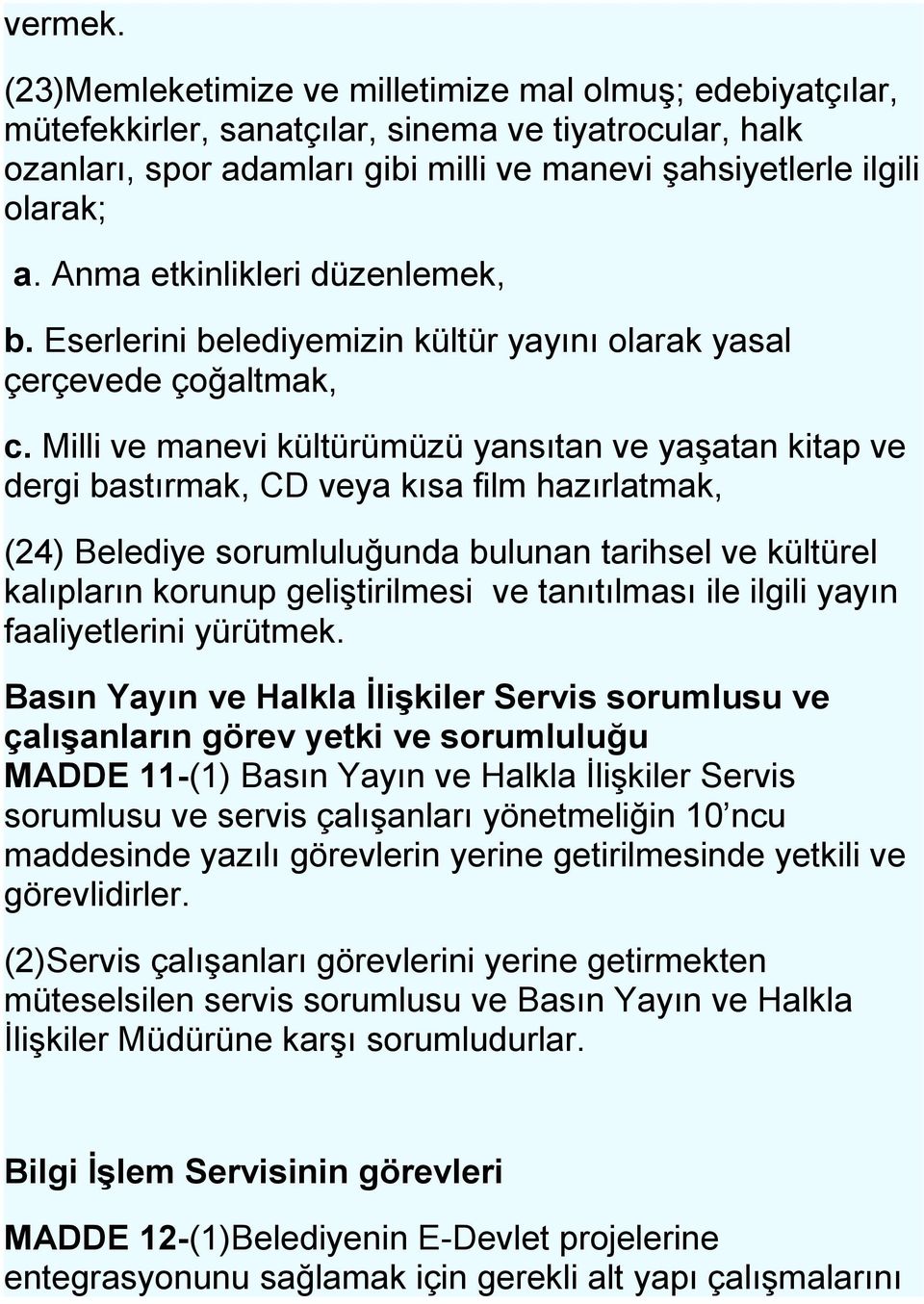 vermek.

(23)Memleketimize ve milletimize mal olmuş; edebiyatçılar, mütefekkirler, sanatçılar, sinema ve tiyatrocular, halk ozanları, spor adamları gibi milli ve manevi şahsiyetlerle ilgili olarak;

a. Anma etkinlikleri düzenlemek,

b. Eserlerini belediyemizin kültür yayını olarak yasal çerçevede çoğaltmak,

c. Milli ve manevi kültürümüzü yansıtan ve yaşatan kitap ve dergi bastırmak, CD veya kısa film hazırlatmak,

(24) Belediye sorumluluğunda bulunan tarihsel ve kültürel kalıpların korunup geliştirilmesi ve tanıtılması ile ilgili yayın faaliyetlerini yürütmek.

Basın Yayın ve Halkla İlişkiler Servis sorumlusu ve çalışanların görev yetki ve sorumluluğu
MADDE 11-(1) Basın Yayın ve Halkla İlişkiler Servis sorumlusu ve servis çalışanları yönetmeliğin 10'ncu maddesinde yazılı görevlerin yerine getirilmesinde yetkili ve görevlidirler.

(2)Servis çalışanları görevlerini yerine getirmekten müteselsilen servis sorumlusu ve Basın Yayın ve Halkla İlişkiler Müdürüne karşı sorumludurlar.

Bilgi İşlem Servisinin görevleri

MADDE 12-(1)Belediyenin E-Devlet projelerine entegrasyonunu sağlamak için gerekli alt yapı çalışmalarını